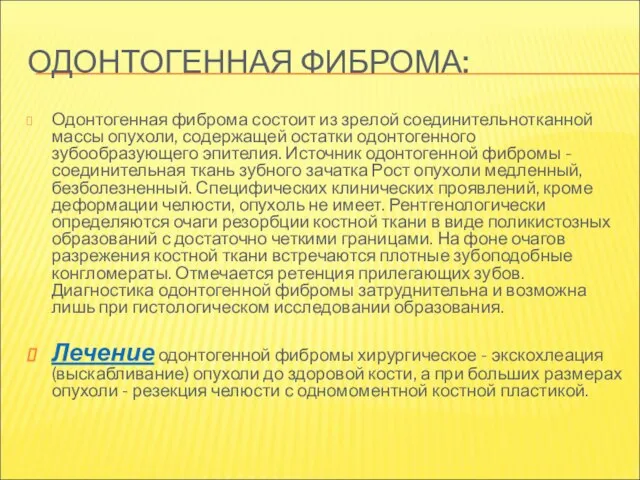 ОДОНТОГЕННАЯ ФИБРОМА:

Одонтогенная фиброма состоит из зрелой соединительнотканной массы опухоли, содержащей остатки одонтогенного зубообразующего эпителия. Источник одонтогенной фибромы - соединительная ткань зубного зачатка Рост опухоли медленный, безболезненный. Специфических клинических проявлений, кроме деформации челюсти, опухоль не имеет. Рентгенологически определяются очаги резорбции костной ткани в виде поликистозных образований с достаточно четкими границами. На фоне очагов разрежения костной ткани встречаются плотные зубоподобные конгломераты. Отмечается ретенция прилегающих зубов. Диагностика одонтогенной фибромы затруднительна и возможна лишь при гистологическом исследовании образования.

Лечение одонтогенной фибромы хирургическое - экскохлеация (выскабливание) опухоли до здоровой кости, а при больших размерах опухоли - резекция челюсти с одномоментной костной пластикой.